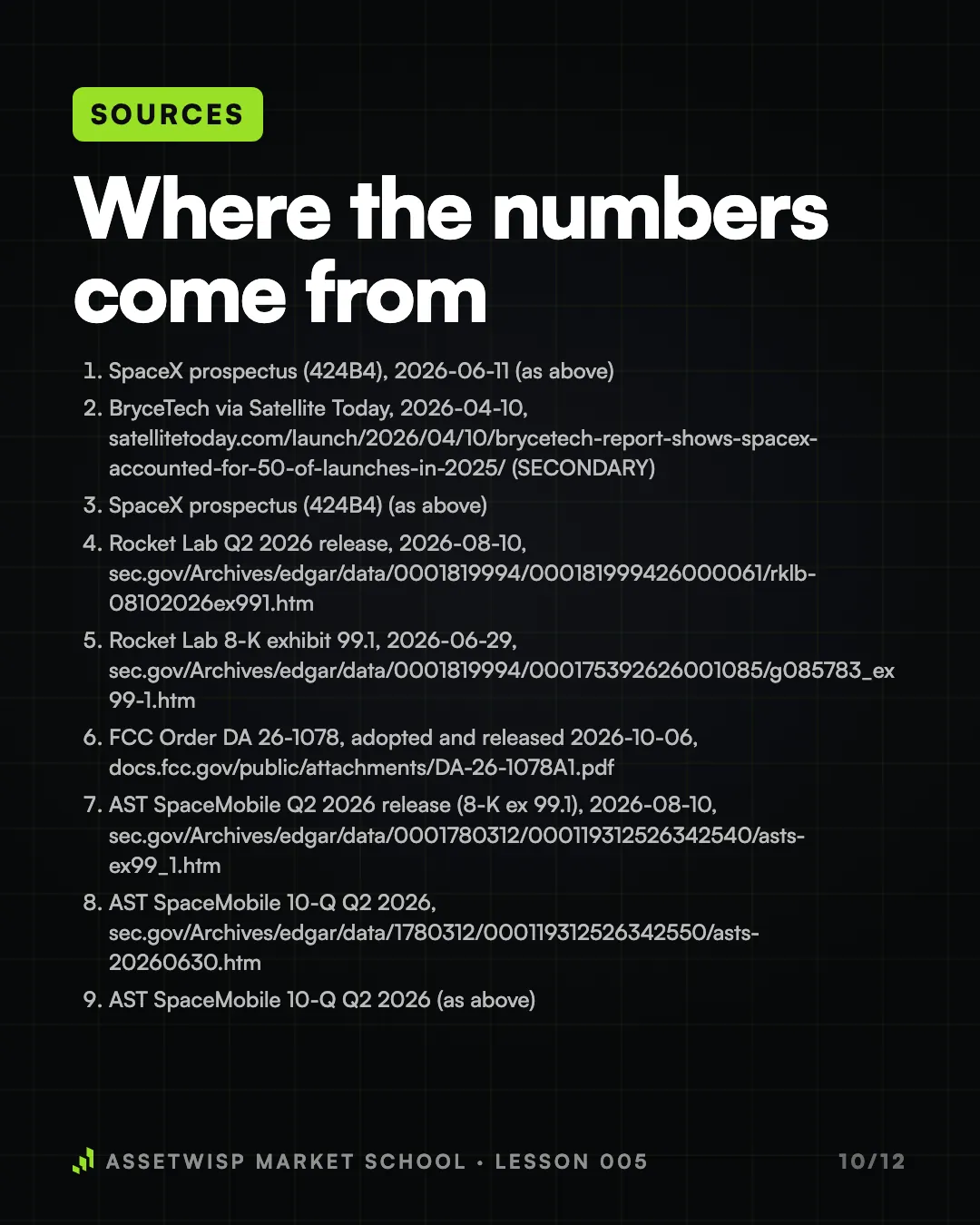 SOURCES

Where the numbers come from

1. SpaceX prospectus (424B4), 2026-06-11 (as above)
2. BryceTech via Satellite Today, 2026-04-10, satellitetoday.com/launch/2026/04/10/brycetech-report-shows-spacex-accounted-for-50-of-launches-in-2025/ (SECONDARY)
3. SpaceX prospectus (424B4) (as above)
4. Rocket Lab Q2 2026 release, 2026-08-10, sec.gov/Archives/edgar/data/0001819994/000181999426000061/rklb-08102026ex991.htm
5. Rocket Lab 8-K exhibit 99.1, 2026-06-29, sec.gov/Archives/edgar/data/0001819994/000175392626001085/g085783_ex99-1.htm
6. FCC Order DA 26-1078, adopted and released 2026-10-06, docs.fcc.gov/public/attachments/DA-26-1078A1.pdf
7. AST SpaceMobile Q2 2026 release (8-K ex 99.1), 2026-08-10, sec.gov/Archives/edgar/data/0001780312/000119312526342540/asts-ex99_1.htm
8. AST SpaceMobile 10-Q Q2 2026, sec.gov/Archives/edgar/data/1780312/000119312526342550/asts-20260630.htm
9. AST SpaceMobile 10-Q Q2 2026 (as above)

ASSETWISP MARKET SCHOOL · LESSON 005

10/12